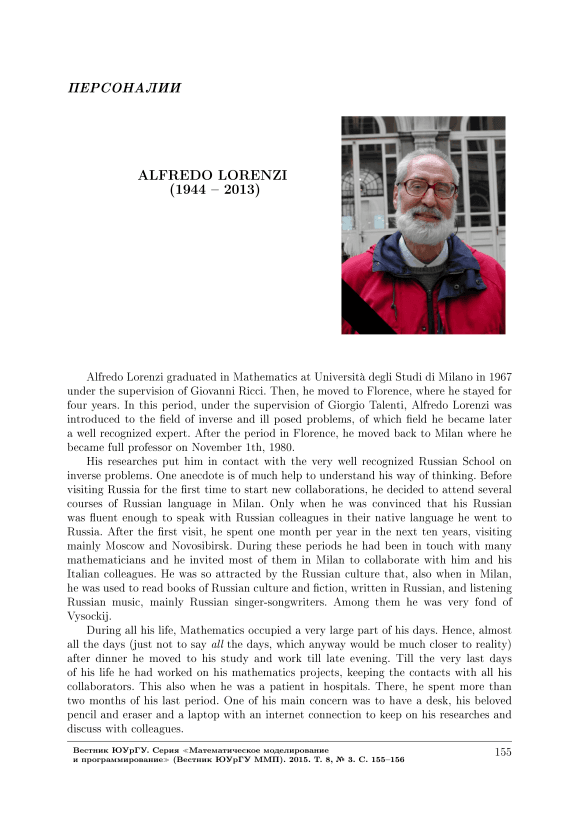 ПЕРСОНАЛИИ

ALFREDO LORENZI
(1944 – 2013)

Alfredo Lorenzi graduated in Mathematics at Università degli Studi di Milano in 1967 under the supervision of Giovanni Ricci. Then, he moved to Florence, where he stayed for four years. In this period, under the supervision of Giorgio Talenti, Alfredo Lorenzi was introduced to the field of inverse and ill posed problems, of which field he became later a well recognized expert. After the period in Florence, he moved back to Milan where he became full professor on November 1th, 1980.

His researches put him in contact with the very well recognized Russian School on inverse problems. One anecdote is of much help to understand his way of thinking. Before visiting Russia for the first time to start new collaborations, he decided to attend several courses of Russian language in Milan. Only when he was convinced that his Russian was fluent enough to speak with Russian colleagues in their native language he went to Russia. After the first visit, he spent one month per year in the next ten years, visiting mainly Moscow and Novosibirsk. During these periods he had been in touch with many mathematicians and he invited most of them in Milan to collaborate with him and his Italian colleagues. He was so attracted by the Russian culture that, also when in Milan, he was used to read books of Russian culture and fiction, written in Russian, and listening Russian music, mainly Russian singer-songwriters. Among them he was very fond of Vysockij.

During all his life, Mathematics occupied a very large part of his days. Hence, almost all the days (just not to say all the days, which anyway would be much closer to reality) after dinner he moved to his study and work till late evening. Till the very last days of his life he had worked on his mathematics projects, keeping the contacts with all his collaborators. This also when he was a patient in hospitals. There, he spent more than two months of his last period. One of his main concern was to have a desk, his beloved pencil and eraser and a laptop with an internet connection to keep on his researches and discuss with colleagues.

Вестник ЮУрГУ. Серия «Математическое моделирование и программирование» (Вестник ЮУрГУ ММП). 2015. Т. 8, № 3. С. 155–156

155